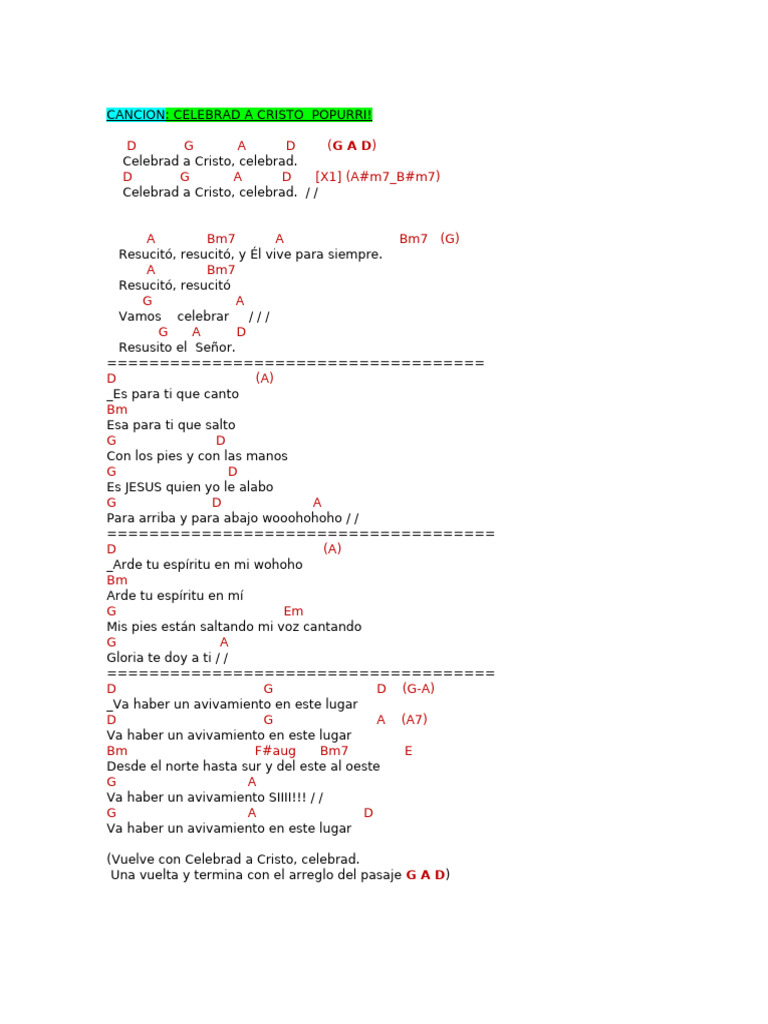 CANCION: CELEBRAD A CRISTO POPURRI!

D G A D (G A D)
Celebrad a Cristo, celebrad.
D G A D [X1] (A#m7_B#m7)
Celebrad a Cristo, celebrad. / /

A Bm7 A Bm7 (G)
Resucitó, resucitó, y Él vive para siempre.
A Bm7
Resucitó, resucitó
G A
Vamos celebrar / / /
G A D
Resusito el Señor.
===================================
D (A)
_Es para ti que canto
Bm
Esa para ti que salto
G D
Con los pies y con las manos
G D
Es JESUS quien yo le alabo
G D A
Para arriba y para abajo wooohohoho / /
====================================
D (A)
_Arde tu espíritu en mi wohoho
Bm
Arde tu espíritu en mí
G Em
Mis pies están saltando mi voz cantando
G A
Gloria te doy a ti / /
====================================
D G D (G-A)
_Va haber un avivamiento en este lugar
D G A (A7)
Va haber un avivamiento en este lugar
Bm F#aug Bm7 E
Desde el norte hasta sur y del este al oeste
G A
Va haber un avivamiento SIIII!!! / /
G A D
Va haber un avivamiento en este lugar

(Vuelve con Celebrad a Cristo, celebrad.
Una vuelta y termina con el arreglo del pasaje G A D)